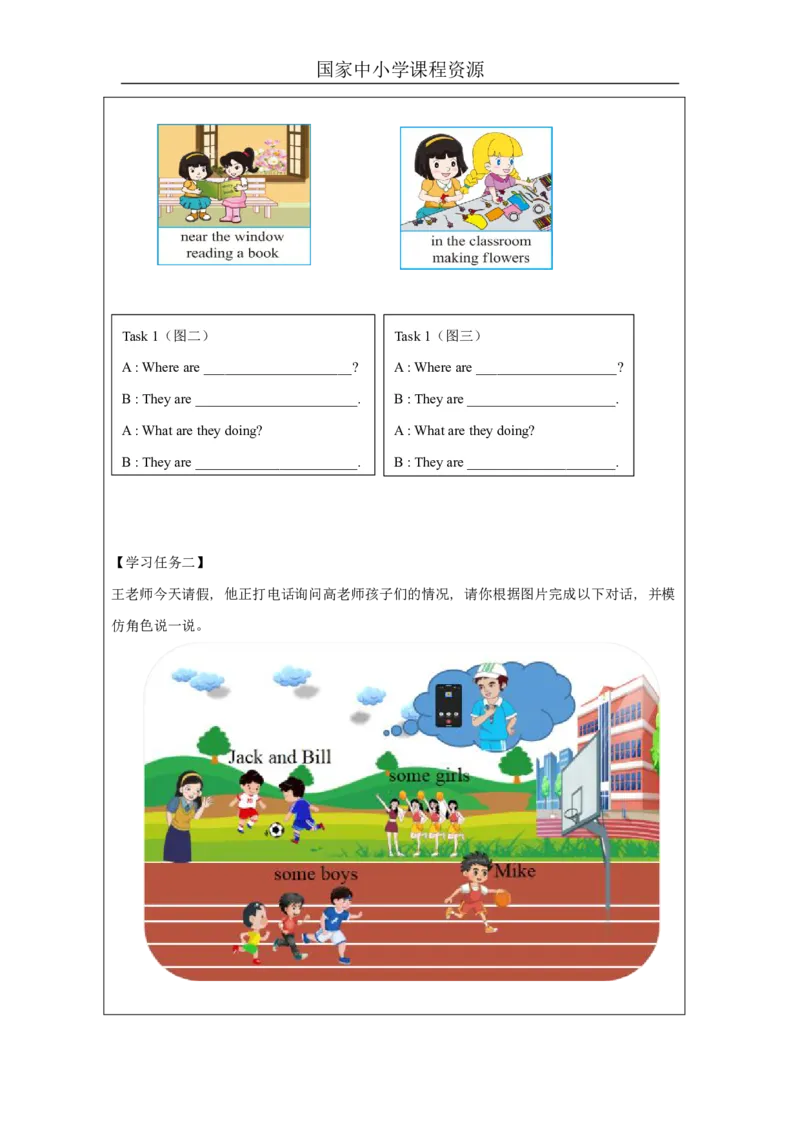 国家中小学课程资源

near the window
reading a book

in the classroom
making flowers

Task 1（图二）

A : Where are ____?

B : They are ____.

A : What are they doing?

B : They are ____.

Task 1（图三）

A : Where are ____?

B : They are ____.

A : What are they doing?

B : They are ____.

【学习任务二】

王老师今天请假，他正打电话询问高老师孩子们的情况，请你根据图片完成以下对话，并模仿角色说一说。

Jack and Bill

some girls

some boys

Mike